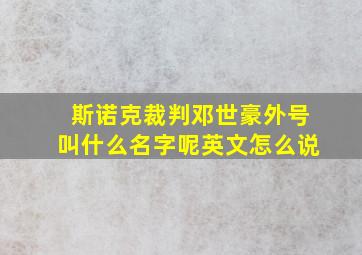 斯诺克裁判邓世豪外号叫什么名字呢英文怎么说